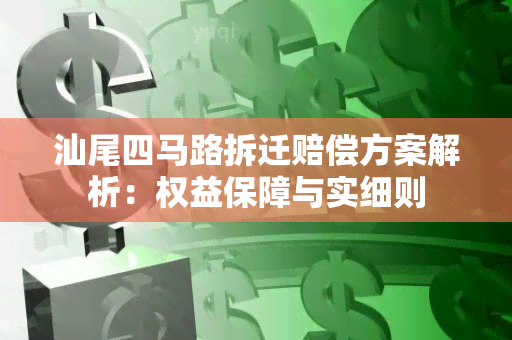 yuqi

汕尾四马路拆迁赔偿方案解析：权益保障与实细则